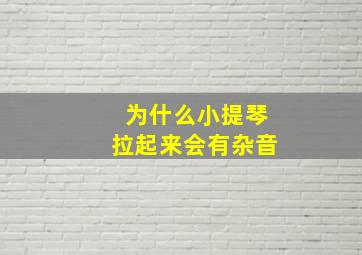 为什么小提琴
拉起来会有杂音